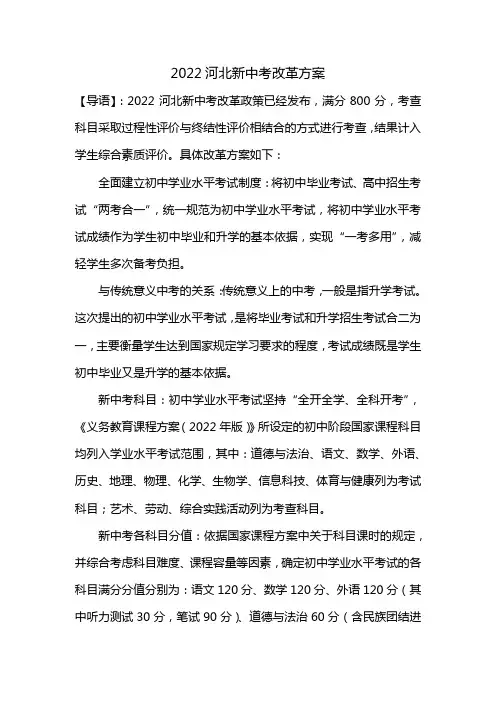 2022 河北新中考改革方案

【导语】：2022 河北新中考改革政策已经发布，满分 800 分，考查科目采取过程性评价与终结性评价相结合的方式进行考查，结果计入学生综合素质评价。具体改革方案如下：

全面建立初中学业水平考试制度：将初中毕业考试、高中招生考试“两考合一”，统一规范为初中学业水平考试，将初中学业水平考试成绩作为学生初中毕业和升学的基本依据，实现“一考多用”，减轻学生多次备考负担。

与传统意义中考的关系：传统意义上的中考，一般是指升学考试。这次提出的初中学业水平考试，是将毕业考试和升学招生考试合二为一，主要衡量学生达到国家规定学习要求的程度，考试成绩既是学生初中毕业又是升学的基本依据。

新中考科目：初中学业水平考试坚持“全开全学、全科开考”，《义务教育课程方案（2022 年版）》所设定的初中阶段国家课程科目均列入学业水平考试范围，其中：道德与法治、语文、数学、外语、历史、地理、物理、化学、生物学、信息科技、体育与健康列为考试科目；艺术、劳动、综合实践活动列为考查科目。

新中考各科目分值：依据国家课程方案中关于科目课时的规定，并综合考虑科目难度、课程容量等因素，确定初中学业水平考试的各科目满分分值分别为：语文 120 分、数学 120 分、外语 120 分（其中听力测试 30 分，笔试 90 分）、道德与法治 60 分（含民族团结进